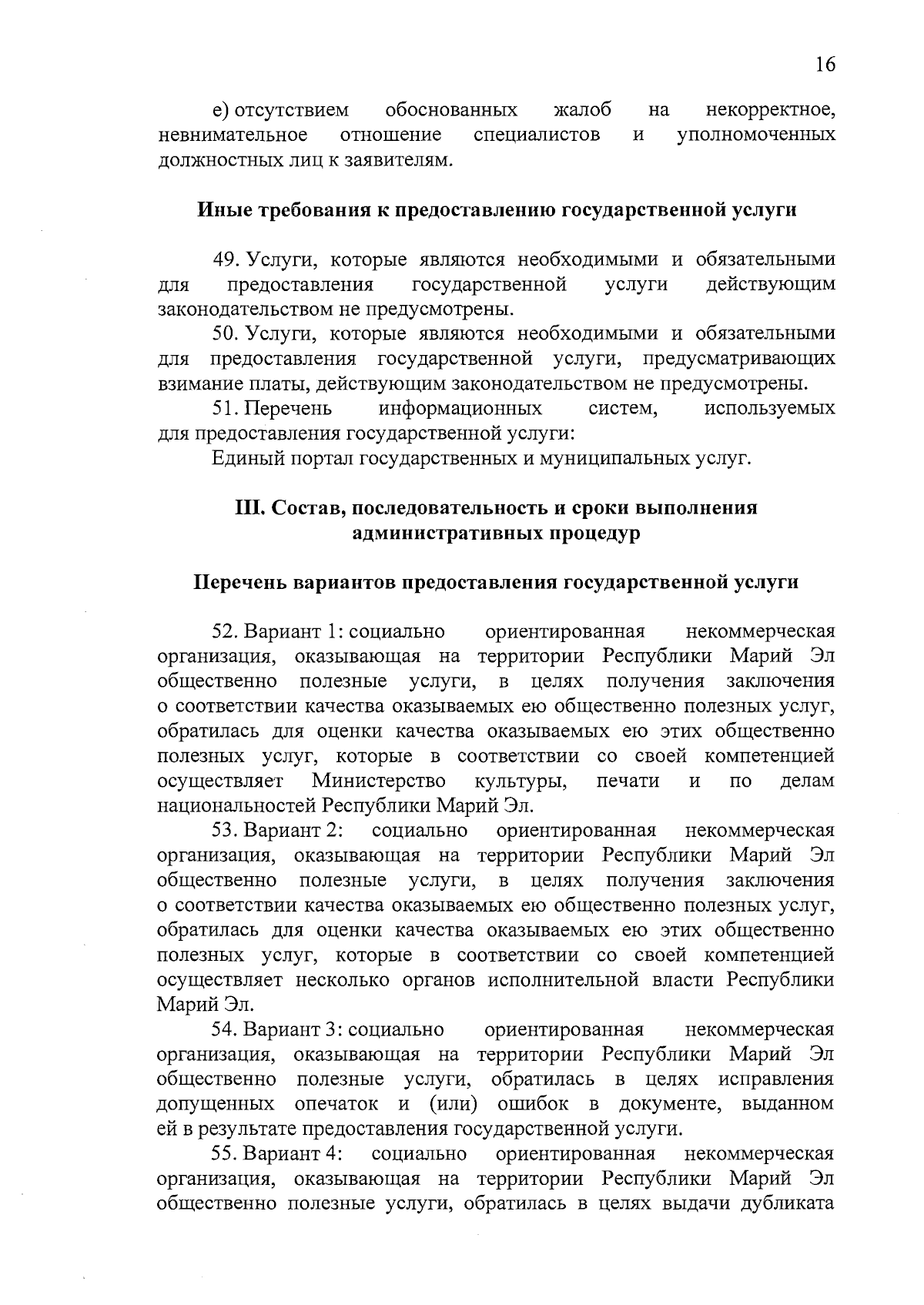 16

е) отсутствием обоснованных жалоб на некорректное, невнимательное отношение специалистов и уполномоченных должностных лиц к заявителям.

Иные требования к предоставлению государственной услуги

49. Услуги, которые являются необходимыми и обязательными для предоставления государственной услуги действующим законодательством не предусмотрены.

50. Услуги, которые являются необходимыми и обязательными для предоставления государственной услуги, предусматривающих взимание платы, действующим законодательством не предусмотрены.

51. Перечень информационных систем, используемых для предоставления государственной услуги:

Единый портал государственных и муниципальных услуг.

III. Состав, последовательность и сроки выполнения административных процедур

Перечень вариантов предоставления государственной услуги

52. Вариант 1: социально ориентированная некоммерческая организация, оказывающая на территории Республики Марий Эл общественно полезные услуги, в целях получения заключения о соответствии качества оказываемых ею общественно полезных услуг, обратилась для оценки качества оказываемых ею этих общественно полезных услуг, которые в соответствии со своей компетенцией осуществляет Министерство культуры, печати и по делам национальностей Республики Марий Эл.

53. Вариант 2: социально ориентированная некоммерческая организация, оказывающая на территории Республики Марий Эл общественно полезные услуги, в целях получения заключения о соответствии качества оказываемых ею общественно полезных услуг, обратилась для оценки качества оказываемых ею этих общественно полезных услуг, которые в соответствии со своей компетенцией осуществляет несколько органов исполнительной власти Республики Марий Эл.

54. Вариант 3: социально ориентированная некоммерческая организация, оказывающая на территории Республики Марий Эл общественно полезные услуги, обратилась в целях исправления допущенных опечаток и (или) ошибок в документе, выданном ей в результате предоставления государственной услуги.

55. Вариант 4: социально ориентированная некоммерческая организация, оказывающая на территории Республики Марий Эл общественно полезные услуги, обратилась в целях выдачи дубликата